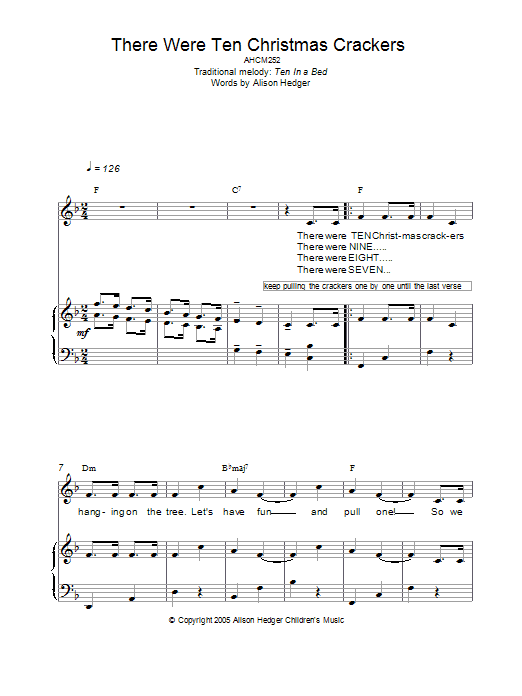 There Were Ten Christmas Crackers
AHCM252
Traditional melody: Ten In a Bed
Words by Alison Hedger

♩ = 126

F C7 F

There were TEN Christ-mas crack-ers
There were NINE.....
There were EIGHT.....
There were SEVEN...

keep pulling the crackers one by one until the last verse

mf

7 Dm B♭maj7 F

hang-ing on the tree. Let's have fun and pull one! So we

© Copyright 2005 Alison Hedger Children's Music